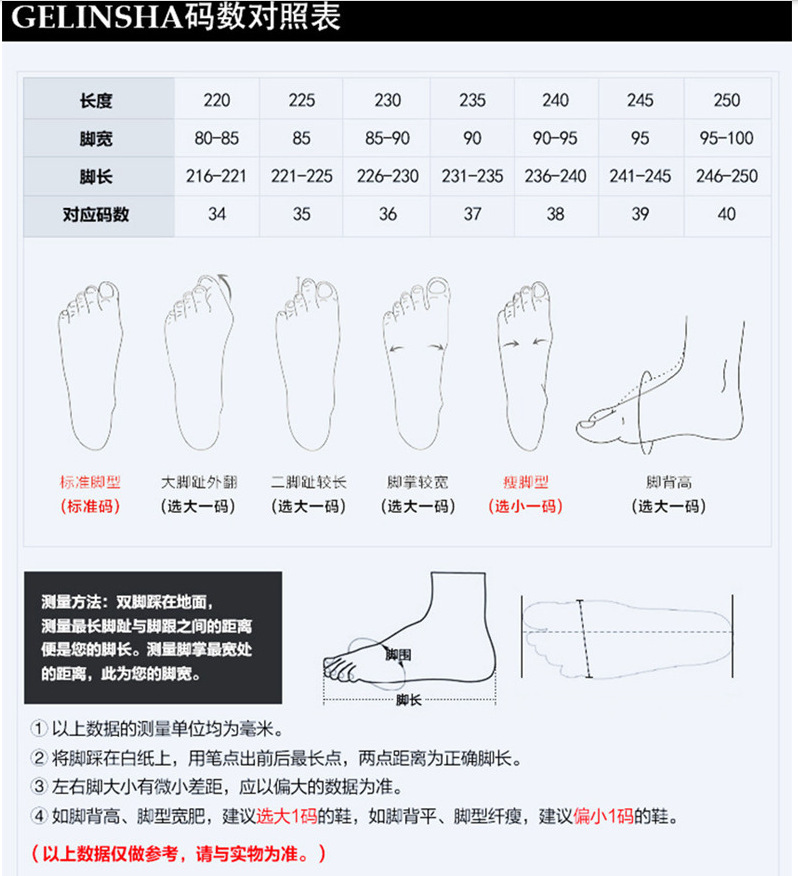 GELINSHA码数对照表

| 长度 | 220 | 225 | 230 | 235 | 240 | 245 | 250 |
|---|---|---|---|---|---|---|---|
| 脚宽 | 80-85 | 85 | 85-90 | 90 | 90-95 | 95 | 95-100 |
| 脚长 | 216-221 | 221-225 | 226-230 | 231-235 | 236-240 | 241-245 | 246-250 |
| 对应码数 | 34 | 35 | 36 | 37 | 38 | 39 | 40 |

标准脚型
(标准码)

大脚趾外翻
(选大一码)

二脚趾较长
(选大一码)

脚掌较宽
(选大一码)

瘦脚型
(选小一码)

脚背高
(选大一码)

测量方法：双脚踩在地面，测量最长脚趾与脚跟之间的距离便是您的脚长。测量脚掌最宽处的距离，此为您的脚宽。

脚围

脚长

① 以上数据的测量单位均为毫米。
② 将脚踩在白纸上，用笔点出前后最长点，两点距离为正确脚长。
③ 左右脚大小有微小差距，应以偏大的数据为准。
④ 如脚背高、脚型宽肥，建议选大1码的鞋，如脚背平、脚型纤瘦，建议偏小1码的鞋。

（以上数据仅做参考，请与实物为准。）